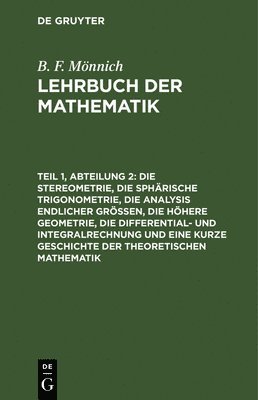 DE GRUYTER

B. F. Mönnich

LEHRBUCH DER MATHEMATIK

TEIL 1, ABTEILUNG 2: DIE STEREOMETRIE, DIE SPHÄRISCHE TRIGONOMETRIE, DIE ANALYSIS ENDLICHER GRÖSSEN, DIE HÖHERE GEOMETRIE, DIE DIFFERENTIAL- UND INTEGRALRECHNUNG UND EINE KURZE GESCHICHTE DER THEORETISCHEN MATHEMATIK

DE
G